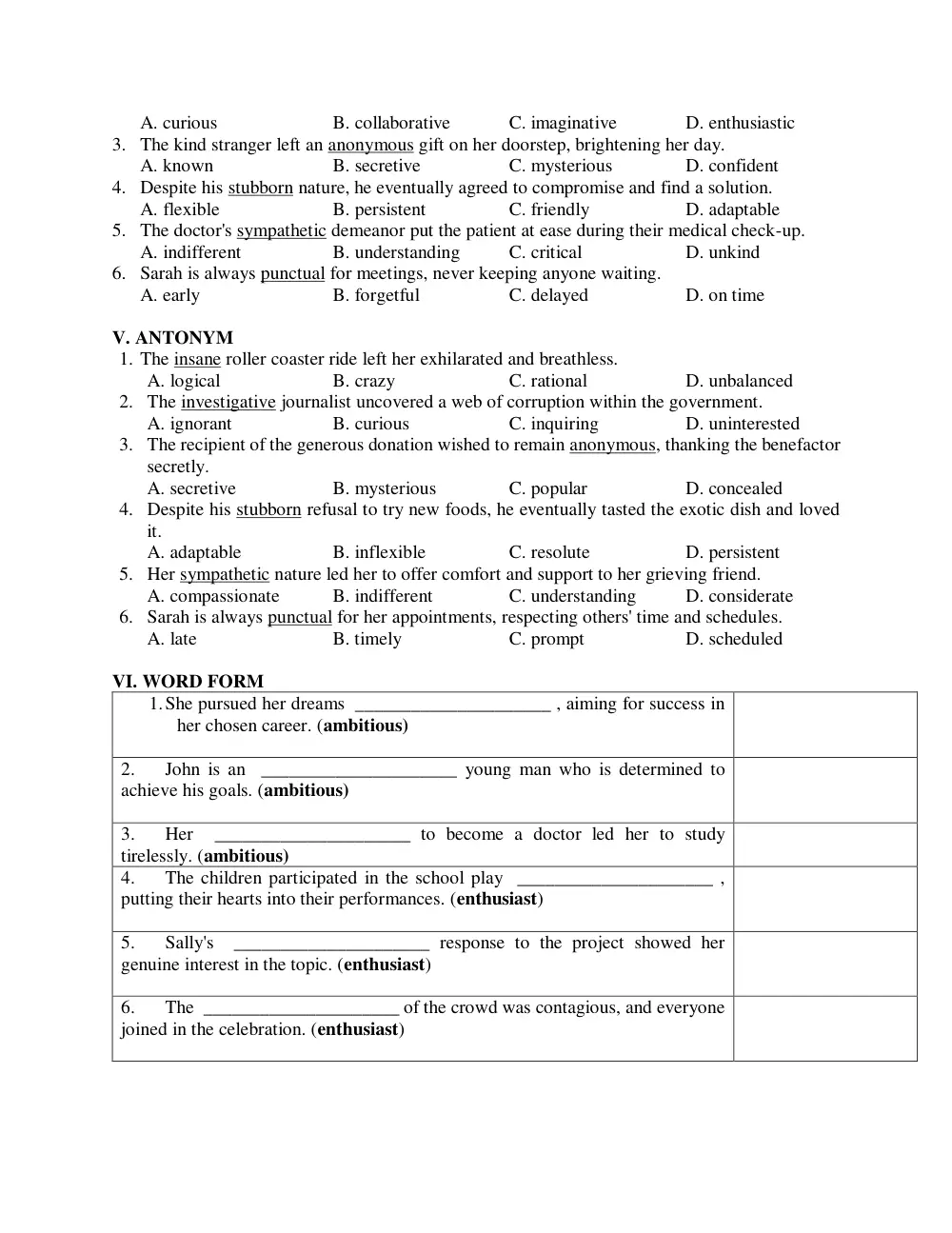 A. curious B. collaborative C. imaginative D. enthusiastic

3. The kind stranger left an anonymous gift on her doorstep, brightening her day.
A. known B. secretive C. mysterious D. confident

4. Despite his stubborn nature, he eventually agreed to compromise and find a solution.
A. flexible B. persistent C. friendly D. adaptable

5. The doctor's sympathetic demeanor put the patient at ease during their medical check-up.
A. indifferent B. understanding C. critical D. unkind

6. Sarah is always punctual for meetings, never keeping anyone waiting.
A. early B. forgetful C. delayed D. on time

V. ANTONYM

1. The insane roller coaster ride left her exhilarated and breathless.
A. logical B. crazy C. rational D. unbalanced

2. The investigative journalist uncovered a web of corruption within the government.
A. ignorant B. curious C. inquiring D. uninterested

3. The recipient of the generous donation wished to remain anonymous, thanking the benefactor secretly.
A. secretive B. mysterious C. popular D. concealed

4. Despite his stubborn refusal to try new foods, he eventually tasted the exotic dish and loved it.
A. adaptable B. inflexible C. resolute D. persistent

5. Her sympathetic nature led her to offer comfort and support to her grieving friend.
A. compassionate B. indifferent C. understanding D. considerate

6. Sarah is always punctual for her appointments, respecting others' time and schedules.
A. late B. timely C. prompt D. scheduled

VI. WORD FORM

| 1. She pursued her dreams ____ , aiming for success in her chosen career. (ambitious) | |
|---|---|
| 2. John is an ____ young man who is determined to achieve his goals. (ambitious) | |
| 3. Her ____ to become a doctor led her to study tirelessly. (ambitious) | |
| 4. The children participated in the school play ____ , putting their hearts into their performances. (enthusiast) | |
| 5. Sally's ____ response to the project showed her genuine interest in the topic. (enthusiast) | |
| 6. The ____ of the crowd was contagious, and everyone joined in the celebration. (enthusiast) | |